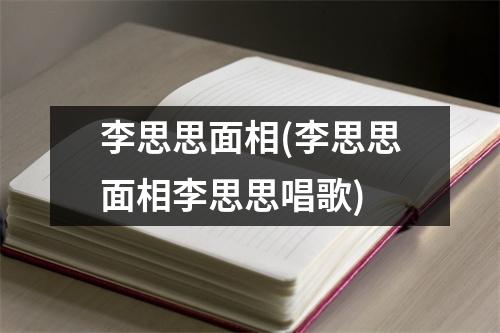 李思思面相(李思思面相李思思唱歌)